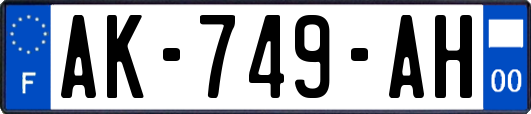 F
AK-749-AH
00